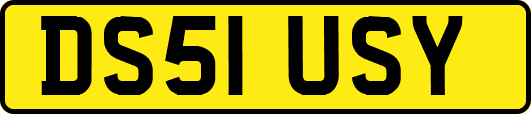 DS51 USY